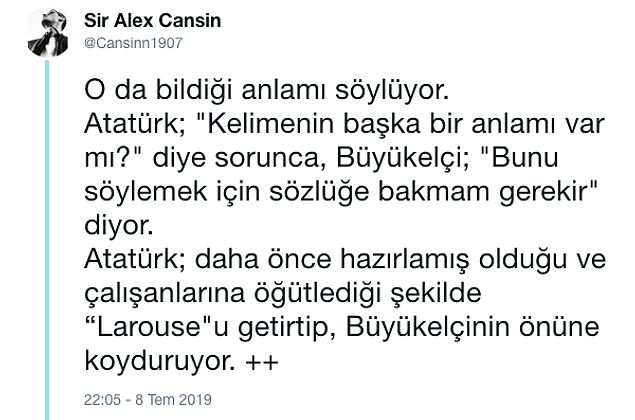 Sir Alex Cansin
@Cansinn1907

O da bildiği anlamı söylüyor.
Atatürk; "Kelimenin başka bir anlamı var mı?" diye sorunca, Büyükelçi; "Bunu söylemek için sözlüğe bakmam gerekir" diyor.
Atatürk; daha önce hazırlamış olduğu ve çalışanlarına öğütlediği şekilde “Larouse"u getirtip, Büyükelçinin önüne koyduruyor. ++

22:05 - 8 Tem 2019